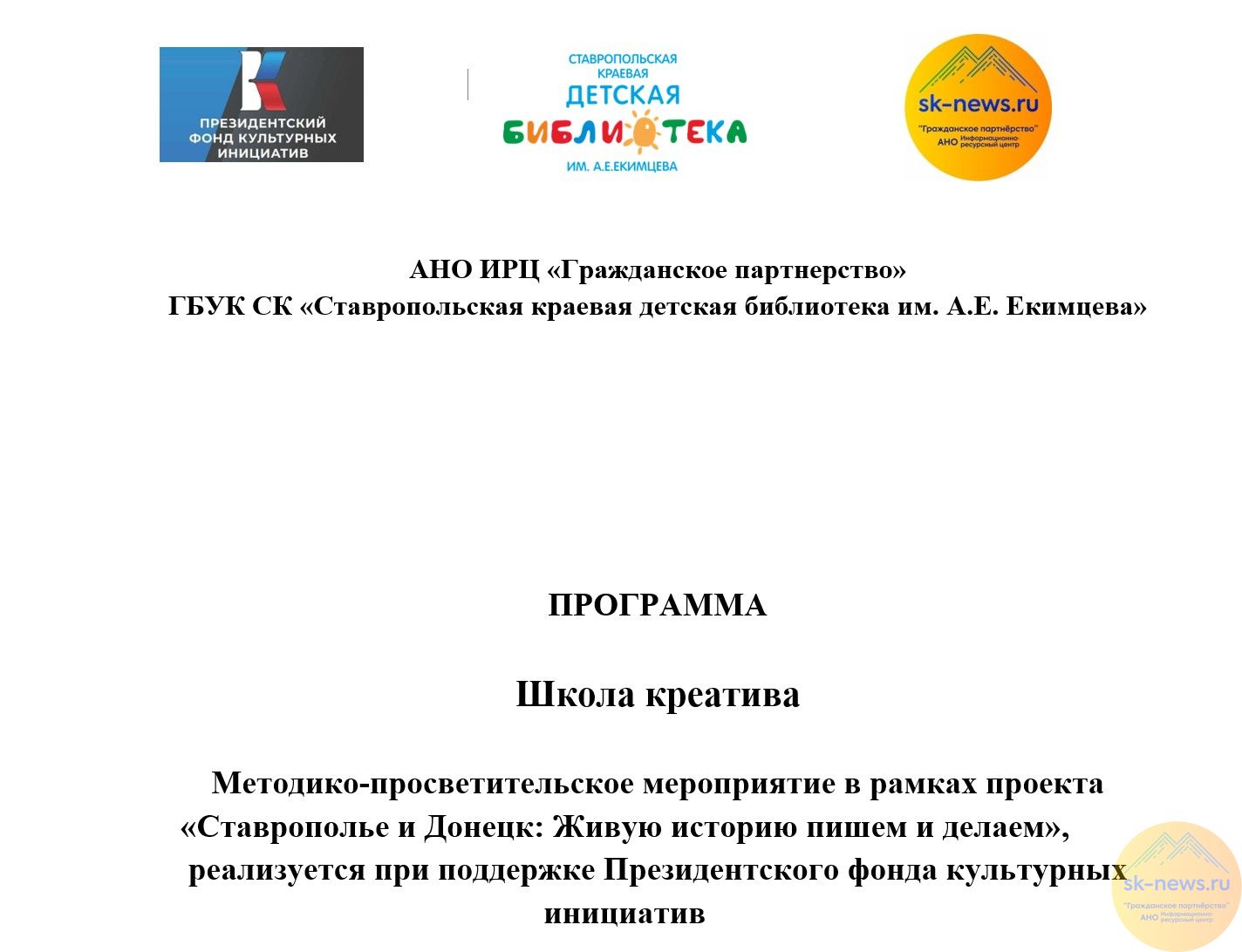 ПРЕЗИДЕНТСКИЙ ФОНД КУЛЬТУРНЫХ ИНИЦИАТИВ

СТАВРОПОЛЬСКАЯ КРАЕВАЯ ДЕТСКАЯ БИБЛИОТЕКА ИМ. А.Е.ЕКИМЦЕВА

sk-news.ru "Гражданское партнёрство" АНО Информационно-ресурсный центр

АНО ИРЦ «Гражданское партнерство»
ГБУК СК «Ставропольская краевая детская библиотека им. А.Е. Екимцева»

ПРОГРАММА

Школа креатива

Методико-просветительское мероприятие в рамках проекта «Ставрополье и Донецк: Живую историю пишем и делаем», реализуется при поддержке Президентского фонда культурных инициатив

sk-news.ru "Гражданское партнёрство" АНО Информационно-ресурсный центр